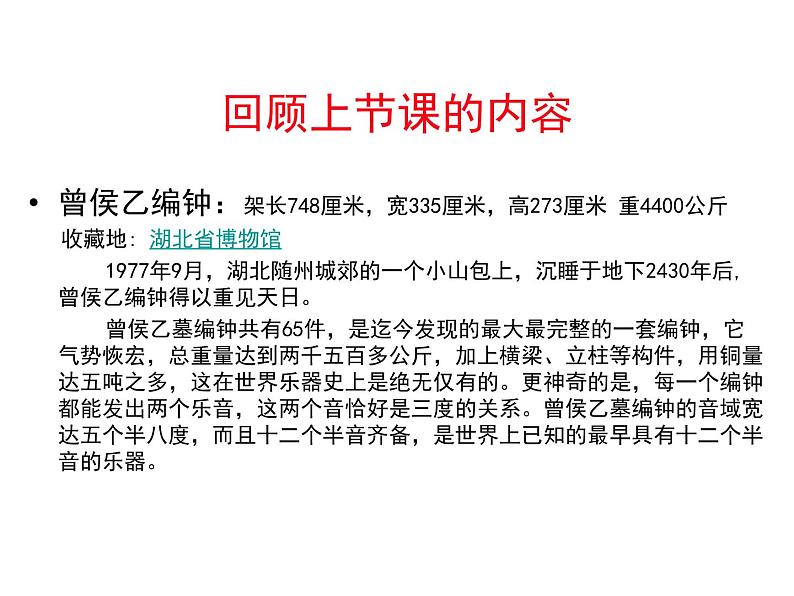 回顾上节课的内容

• 曾侯乙编钟：架长748厘米，宽335厘米，高273厘米 重4400公斤
收藏地：湖北省博物馆

1977年9月，湖北随州城郊的一个小山包上，沉睡于地下2430年后，曾侯乙编钟得以重见天日。

曾侯乙墓编钟共有65件，是迄今发现的最大最完整的一套编钟，它气势恢宏，总重量达到两千五百多公斤，加上横梁、立柱等构件，用铜量达五吨之多，这在世界乐器史上是绝无仅有的。更神奇的是，每一个编钟都能发出两个乐音，这两个音恰好是三度的关系。曾侯乙墓编钟的音域宽达五个半八度，而且十二个半音齐备，是世界上已知的最早具有十二个半音的乐器。